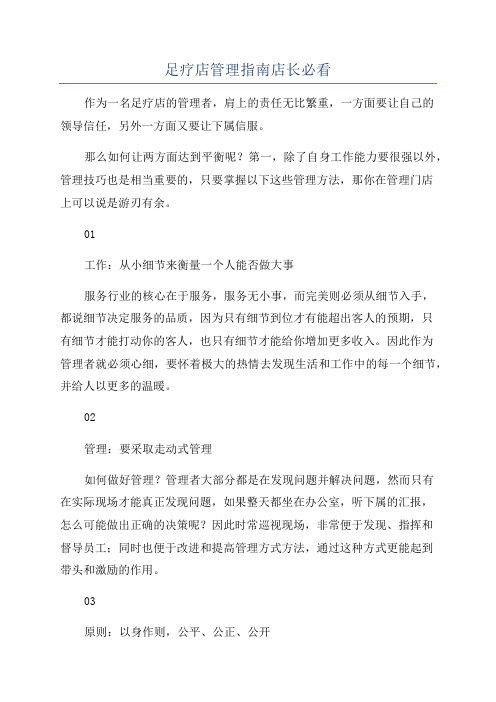 足疗店管理指南店长必看

作为一名足疗店的管理者，肩上的责任无比繁重，一方面要让自己的领导信任，另外一方面又要让下属信服。

那么如何让两方面达到平衡呢？第一，除了自身工作能力要很强以外，管理技巧也是相当重要的，只要掌握以下这些管理方法，那你在管理门店上可以说是游刃有余。

01

工作：从小细节来衡量一个人能否做大事

服务行业的核心在于服务，服务无小事，而完美则必须从细节入手，都说细节决定服务的品质，因为只有细节到位才有能超出客人的预期，只有细节才能打动你的客人，也只有细节才能给你增加更多收入。因此作为管理者就必须心细，要怀着极大的热情去发现生活和工作中的每一个细节，并给人以更多的温暖。

02

管理：要采取走动式管理

如何做好管理？管理者大部分都是在发现问题并解决问题，然而只有在实际现场才能真正发现问题，如果整天都坐在办公室，听下属的汇报，怎么可能做出正确的决策呢？因此时常巡视现场，非常便于发现、指挥和督导员工；同时也便于改进和提高管理方式方法，通过这种方式更能起到带头和激励的作用。

03

原则：以身作则，公平、公正、公开